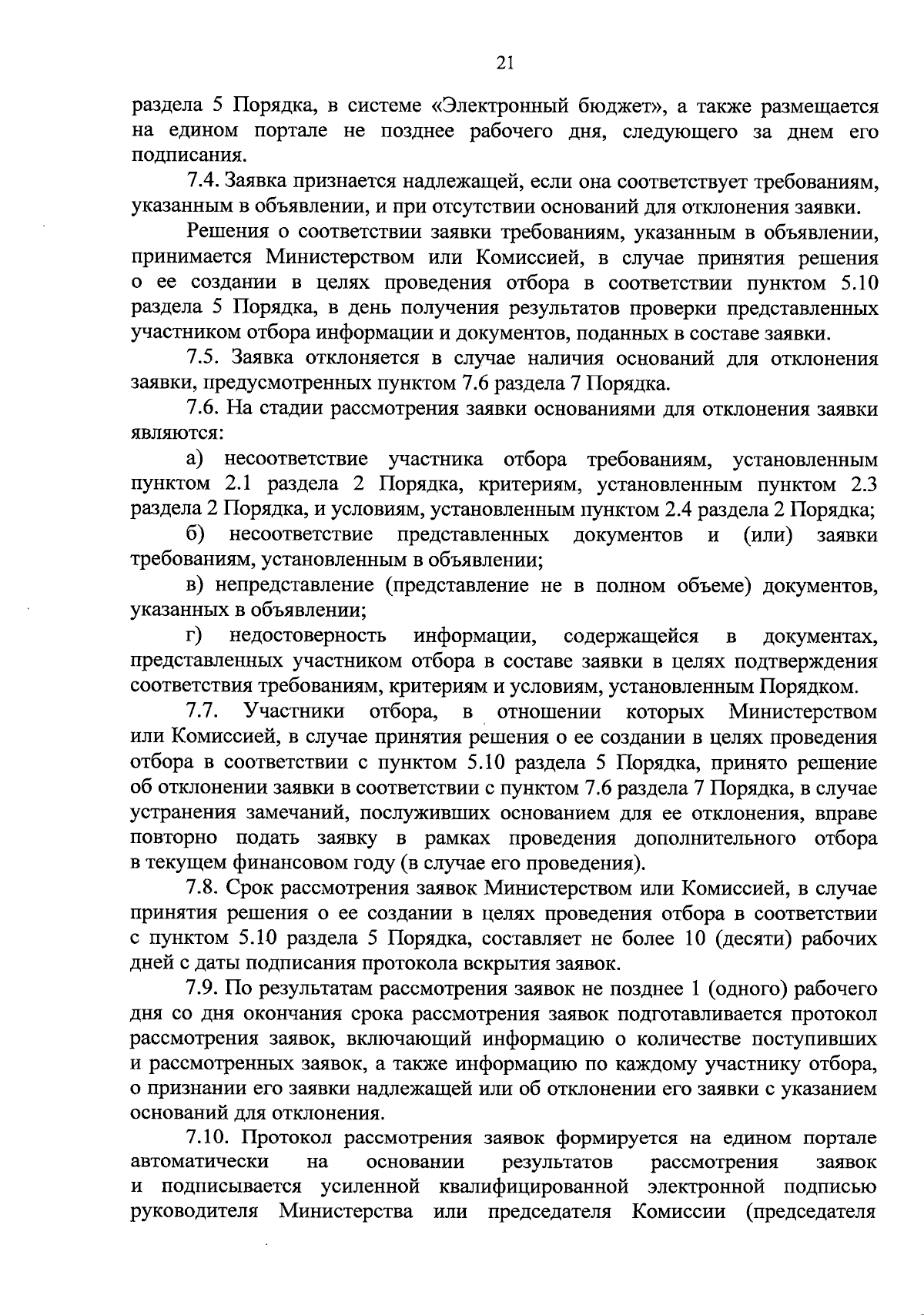 21

раздела 5 Порядка, в системе «Электронный бюджет», а также размещается на едином портале не позднее рабочего дня, следующего за днем его подписания.

7.4. Заявка признается надлежащей, если она соответствует требованиям, указанным в объявлении, и при отсутствии оснований для отклонения заявки.

Решения о соответствии заявки требованиям, указанным в объявлении, принимается Министерством или Комиссией, в случае принятия решения о ее создании в целях проведения отбора в соответствии пунктом 5.10 раздела 5 Порядка, в день получения результатов проверки представленных участником отбора информации и документов, поданных в составе заявки.

7.5. Заявка отклоняется в случае наличия оснований для отклонения заявки, предусмотренных пунктом 7.6 раздела 7 Порядка.

7.6. На стадии рассмотрения заявки основаниями для отклонения заявки являются:

а) несоответствие участника отбора требованиям, установленным пунктом 2.1 раздела 2 Порядка, критериям, установленным пунктом 2.3 раздела 2 Порядка, и условиям, установленным пунктом 2.4 раздела 2 Порядка;

б) несоответствие представленных документов и (или) заявки требованиям, установленным в объявлении;

в) непредставление (представление не в полном объеме) документов, указанных в объявлении;

г) недостоверность информации, содержащейся в документах, представленных участником отбора в составе заявки в целях подтверждения соответствия требованиям, критериям и условиям, установленным Порядком.

7.7. Участники отбора, в отношении которых Министерством или Комиссией, в случае принятия решения о ее создании в целях проведения отбора в соответствии с пунктом 5.10 раздела 5 Порядка, принято решение об отклонении заявки в соответствии с пунктом 7.6 раздела 7 Порядка, в случае устранения замечаний, послуживших основанием для ее отклонения, вправе повторно подать заявку в рамках проведения дополнительного отбора в текущем финансовом году (в случае его проведения).

7.8. Срок рассмотрения заявок Министерством или Комиссией, в случае принятия решения о ее создании в целях проведения отбора в соответствии с пунктом 5.10 раздела 5 Порядка, составляет не более 10 (десяти) рабочих дней с даты подписания протокола вскрытия заявок.

7.9. По результатам рассмотрения заявок не позднее 1 (одного) рабочего дня со дня окончания срока рассмотрения заявок подготавливается протокол рассмотрения заявок, включающий информацию о количестве поступивших и рассмотренных заявок, а также информацию по каждому участнику отбора, о признании его заявки надлежащей или об отклонении его заявки с указанием оснований для отклонения.

7.10. Протокол рассмотрения заявок формируется на едином портале автоматически на основании результатов рассмотрения заявок и подписывается усиленной квалифицированной электронной подписью руководителя Министерства или председателя Комиссии (председателя